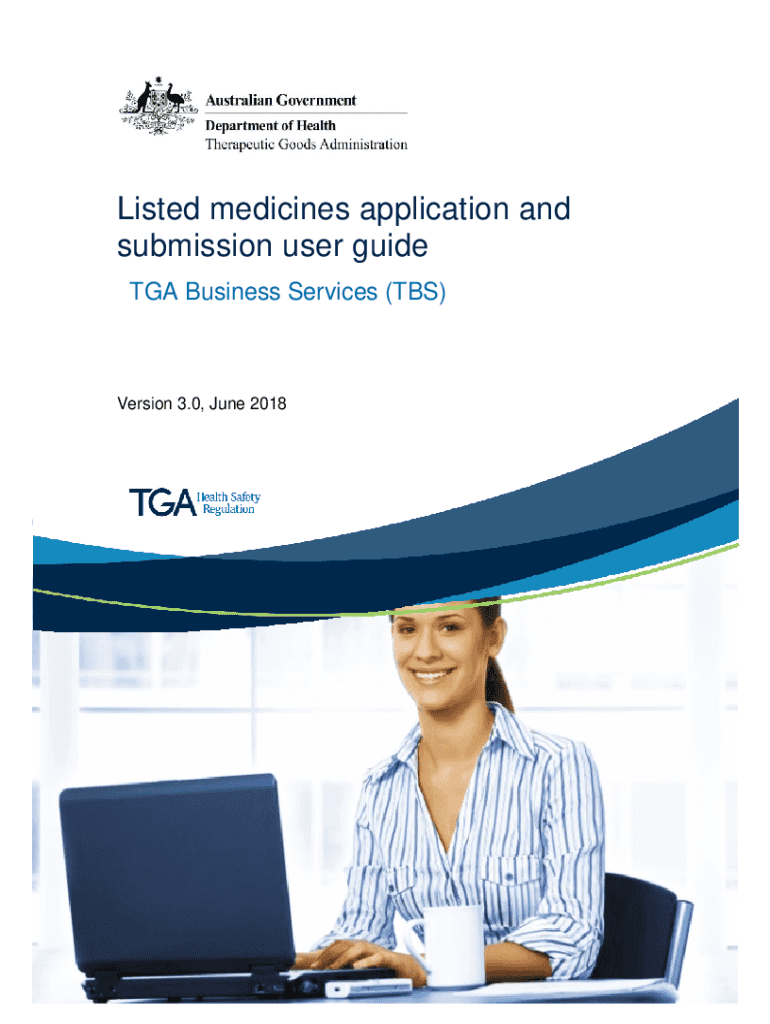 Australian Government
Department of Health
Therapeutic Goods Administration

Listed medicines application and submission user guide

TGA Business Services (TBS)

Version 3.0, June 2018

TGA Health Safety Regulation